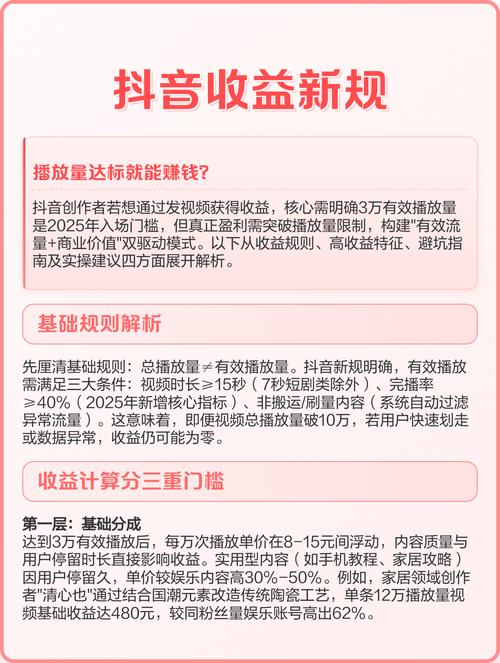 抖音收益新规

播放量达标就能赚钱?

抖音创作者若想通过发视频获得收益，核心需明确3万有效播放量是2025年入场门槛，但真正盈利需突破播放量限制，构建"有效流量+商业价值"双驱动模式。以下从收益规则、高收益特征、避坑指南及实操建议四方面展开解析。

基础规则解析

先厘清基础规则：总播放量≠有效播放量。抖音新规明确，有效播放需满足三大条件：视频时长≥15秒（7秒短剧类除外）、完播率≥40%（2025年新增核心指标）、非搬运/刷量内容（系统自动过滤异常流量）。这意味着，即便视频总播放量破10万，若用户快速划走或数据异常，收益仍可能为零。

收益计算分三重门槛

第一层：基础分成
达到3万有效播放后，每万次播放单价在8-15元间浮动，内容质量与用户停留时长直接影响收益。实用型内容（如手机教程、家居攻略）因用户停留久，单价较娱乐内容高30%-50%。例如，家居领域创作者"清心也"通过结合国潮元素改造传统陶瓷工艺，单条12万播放量视频基础收益达480元，较同粉丝量娱乐账号高出62%。